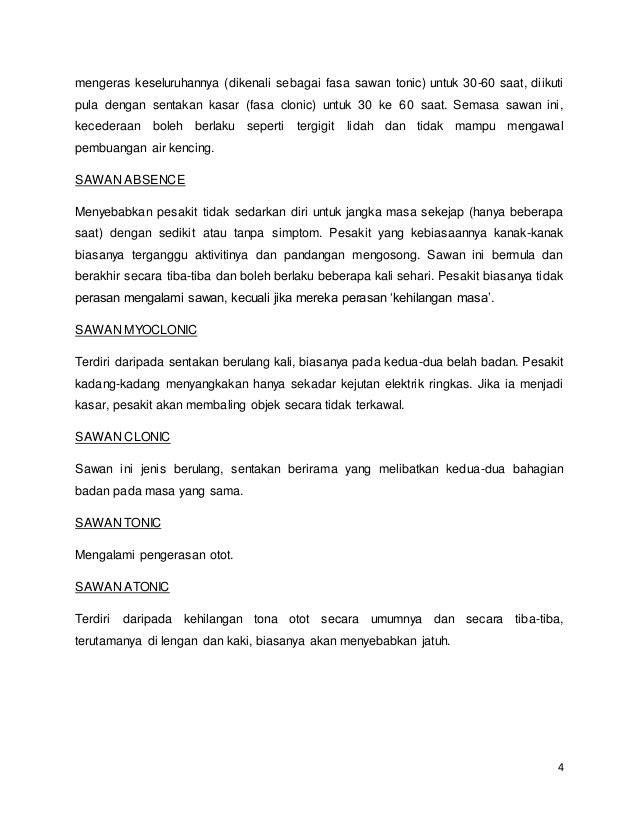 mengeras keseluruhannya (dikenali sebagai fasa sawan tonic) untuk 30-60 saat, diikuti pula dengan sentakan kasar (fasa clonic) untuk 30 ke 60 saat. Semasa sawan ini, kecederaan boleh berlaku seperti tergigit lidah dan tidak mampu mengawal pembuangan air kencing.

SAWAN ABSENCE

Menyebabkan pesakit tidak sedarkan diri untuk jangka masa sekejap (hanya beberapa saat) dengan sedikit atau tanpa simptom. Pesakit yang kebiasaannya kanak-kanak biasanya terganggu aktivitinya dan pandangan mengosong. Sawan ini bermula dan berakhir secara tiba-tiba dan boleh berlaku beberapa kali sehari. Pesakit biasanya tidak perasan mengalami sawan, kecuali jika mereka perasan 'kehilangan masa'.

SAWAN MYOCLONIC

Terdiri daripada sentakan berulang kali, biasanya pada kedua-dua belah badan. Pesakit kadang-kadang menyangkakan hanya sekadar kejutan elektrik ringkas. Jika ia menjadi kasar, pesakit akan membaling objek secara tidak terkawal.

SAWAN CLONIC

Sawan ini jenis berulang, sentakan berirama yang melibatkan kedua-dua bahagian badan pada masa yang sama.

SAWAN TONIC

Mengalami pengerasan otot.

SAWAN ATONIC

Terdiri daripada kehilangan tona otot secara umumnya dan secara tiba-tiba, terutamanya di lengan dan kaki, biasanya akan menyebabkan jatuh.

4